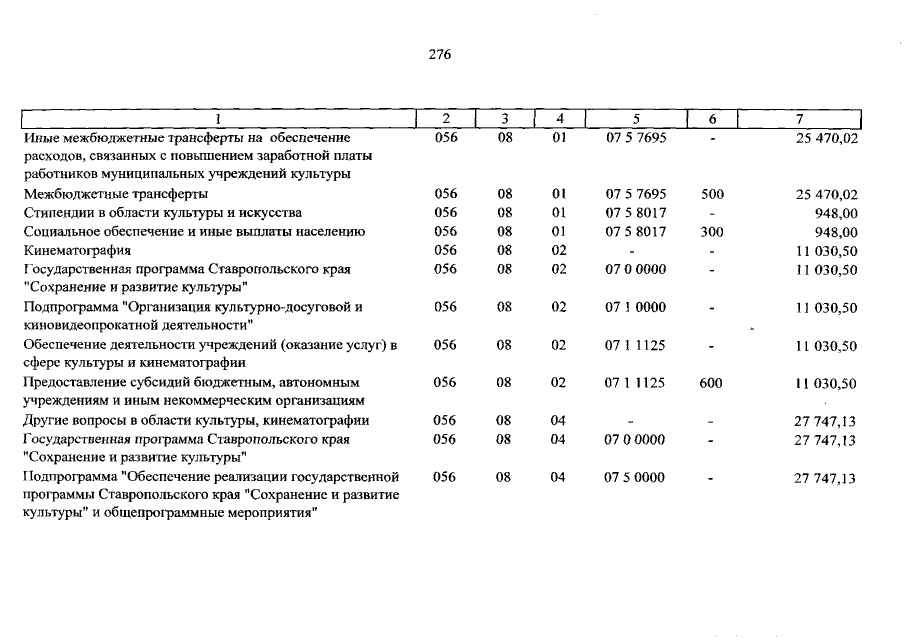 276

| 1 | 2 | 3 | 4 | 5 | 6 | 7 |
|---|---|---|---|---|---|---|
| Иные межбюджетные трансферты на обеспечение расходов, связанных с повышением заработной платы работников муниципальных учреждений культуры | 056 | 08 | 01 | 07 5 7695 | - | 25 470,02 |
| Межбюджетные трансферты | 056 | 08 | 01 | 07 5 7695 | 500 | 25 470,02 |
| Стипендии в области культуры и искусства | 056 | 08 | 01 | 07 5 8017 | - | 948,00 |
| Социальное обеспечение и иные выплаты населению | 056 | 08 | 01 | 07 5 8017 | 300 | 948,00 |
| Кинематография | 056 | 08 | 02 | - | - | 11 030,50 |
| Государственная программа Ставропольского края "Сохранение и развитие культуры" | 056 | 08 | 02 | 07 0 0000 | - | 11 030,50 |
| Подпрограмма "Организация культурно-досуговой и киновидеопрокатной деятельности" | 056 | 08 | 02 | 07 1 0000 | - | 11 030,50 |
| Обеспечение деятельности учреждений (оказание услуг) в сфере культуры и кинематографии | 056 | 08 | 02 | 07 1 1125 | - | 11 030,50 |
| Предоставление субсидий бюджетным, автономным учреждениям и иным некоммерческим организациям | 056 | 08 | 02 | 07 1 1125 | 600 | 11 030,50 |
| Другие вопросы в области культуры, кинематографии | 056 | 08 | 04 | - | - | 27 747,13 |
| Государственная программа Ставропольского края "Сохранение и развитие культуры" | 056 | 08 | 04 | 07 0 0000 | - | 27 747,13 |
| Подпрограмма "Обеспечение реализации государственной программы Ставропольского края "Сохранение и развитие культуры" и общепрограммные мероприятия" | 056 | 08 | 04 | 07 5 0000 | - | 27 747,13 |